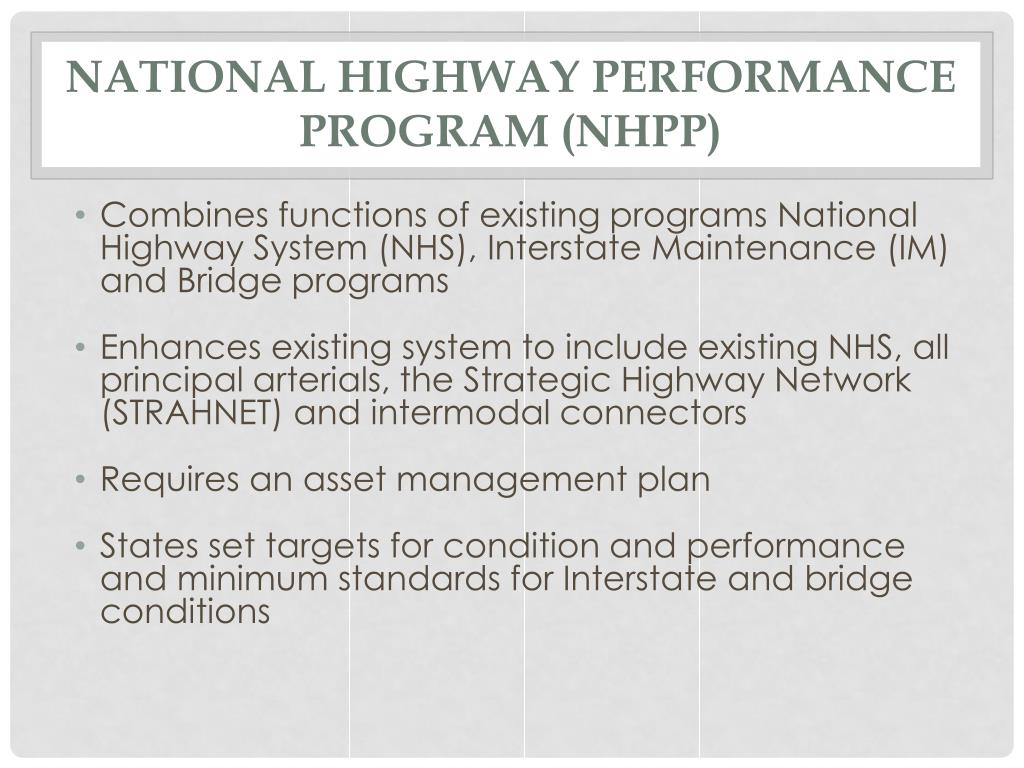 NATIONAL HIGHWAY PERFORMANCE PROGRAM (NHPP)

• Combines functions of existing programs National Highway System (NHS), Interstate Maintenance (IM) and Bridge programs

• Enhances existing system to include existing NHS, all principal arterials, the Strategic Highway Network (STRAHNET) and intermodal connectors

• Requires an asset management plan

• States set targets for condition and performance and minimum standards for Interstate and bridge conditions